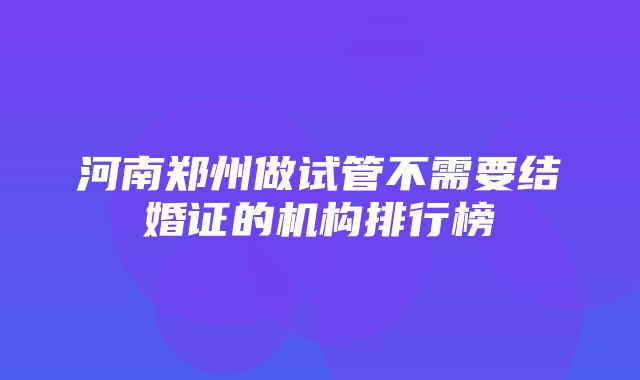 河南郑州做试管不需要结婚证的机构排行榜